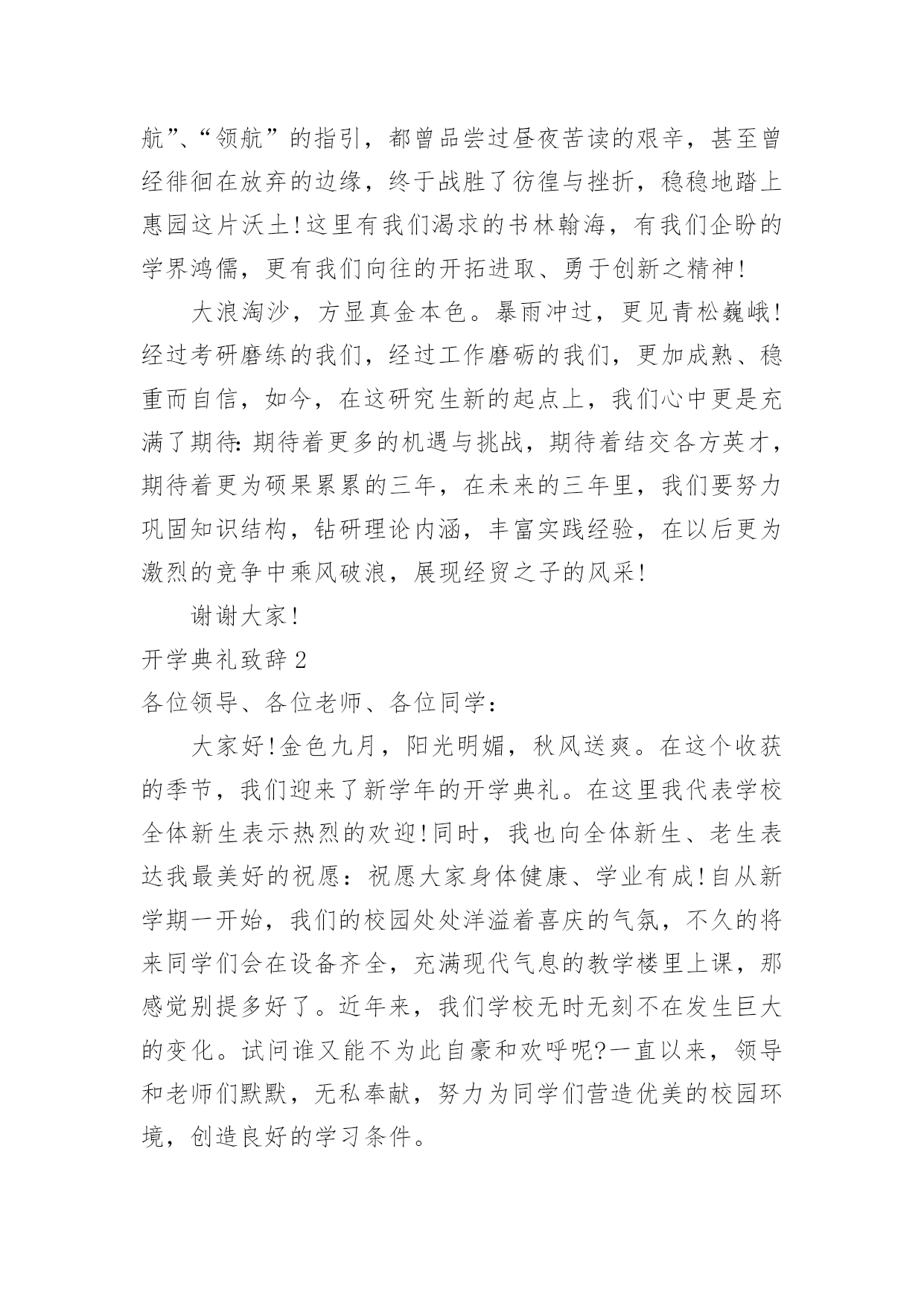 航”、“领航”的指引，都曾品尝过昼夜苦读的艰辛，甚至曾经徘徊在放弃的边缘，终于战胜了彷徨与挫折，稳稳地踏上惠园这片沃土!这里有我们渴求的书林翰海，有我们企盼的学界鸿儒，更有我们向往的开拓进取、勇于创新之精神!

大浪淘沙，方显真金本色。暴雨冲过，更见青松巍峨!经过考研磨练的我们，经过工作磨砺的我们，更加成熟、稳重而自信，如今，在这研究生新的起点上，我们心中更是充满了期待:期待着更多的机遇与挑战，期待着结交各方英才，期待着更为硕果累累的三年，在未来的三年里，我们要努力巩固知识结构，钻研理论内涵，丰富实践经验，在以后更为激烈的竞争中乘风破浪，展现经贸之子的风采!

谢谢大家!

开学典礼致辞2

各位领导、各位老师、各位同学：

大家好!金色九月，阳光明媚，秋风送爽。在这个收获的季节，我们迎来了新学年的开学典礼。在这里我代表学校全体新生表示热烈的欢迎!同时，我也向全体新生、老生表达我最美好的祝愿：祝愿大家身体健康、学业有成!自从新学期一开始，我们的校园处处洋溢着喜庆的气氛，不久的将来同学们会在设备齐全，充满现代气息的教学楼里上课，那感觉别提多好了。近年来，我们学校无时无刻不在发生巨大的变化。试问谁又能不为此自豪和欢呼呢?一直以来，领导和老师们默默，无私奉献，努力为同学们营造优美的校园环境，创造良好的学习条件。